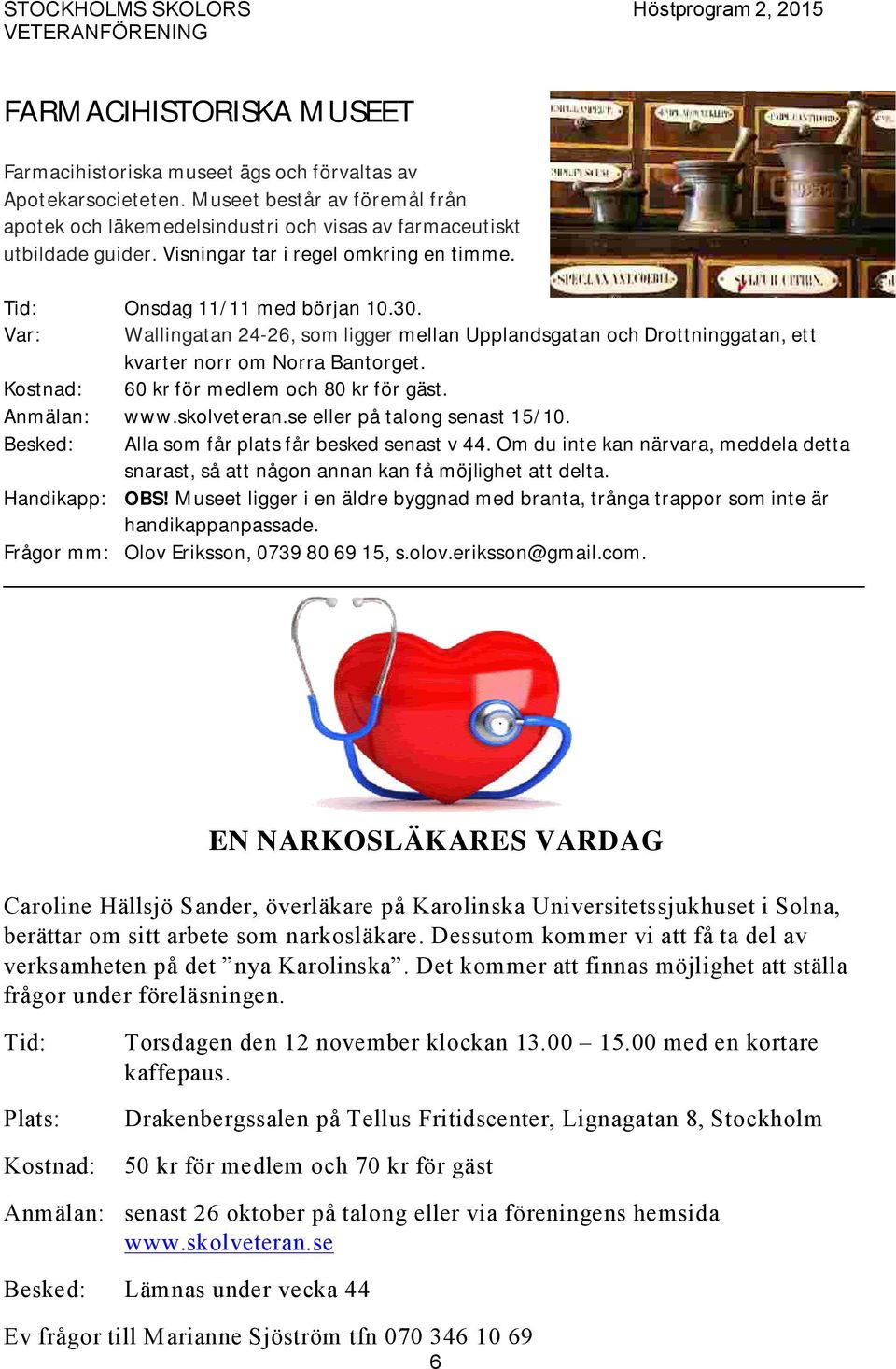 STOCKHOLMS SKOLORS VETERANFÖRENING

Höstprogram 2, 2015

FARMACIHISTORISKA MUSEET

Farmacihistoriska museet ägs och förvaltas av Apotekarsocieteten. Museet består av föremål från apotek och läkemedelsindustri och visas av farmaceutiskt utbildade guider. Visningar tar i regel omkring en timme.

Tid: Onsdag 11/11 med början 10.30.
Var: Wallingatan 24-26, som ligger mellan Upplandsgatan och Drottninggatan, ett kvarter norr om Norra Bantorget.
Kostnad: 60 kr för medlem och 80 kr för gäst.
Anmälan: www.skolveteran.se eller på talong senast 15/10.
Besked: Alla som får plats får besked senast v 44. Om du inte kan närvara, meddela detta snarast, så att någon annan kan få möjlighet att delta.
Handikapp: OBS! Museet ligger i en äldre byggnad med branta, trånga trappor som inte är handikappanpassade.
Frågor mm: Olov Eriksson, 0739 80 69 15, s.olov.eriksson@gmail.com.

EN NARKOSLÄKARES VARDAG

Caroline Hällsjö Sander, överläkare på Karolinska Universitetssjukhuset i Solna, berättar om sitt arbete som narkosläkare. Dessutom kommer vi att få ta del av verksamheten på det ”nya Karolinska”. Det kommer att finnas möjlighet att ställa frågor under föreläsningen.

Tid: Torsdagen den 12 november klockan 13.00 – 15.00 med en kortare kaffepaus.

Plats: Drakenbergssalen på Tellus Fritidscenter, Lignagatan 8, Stockholm

Kostnad: 50 kr för medlem och 70 kr för gäst

Anmälan: senast 26 oktober på talong eller via föreningens hemsida www.skolveteran.se

Besked: Lämnas under vecka 44

Ev frågor till Marianne Sjöström tfn 070 346 10 69

6